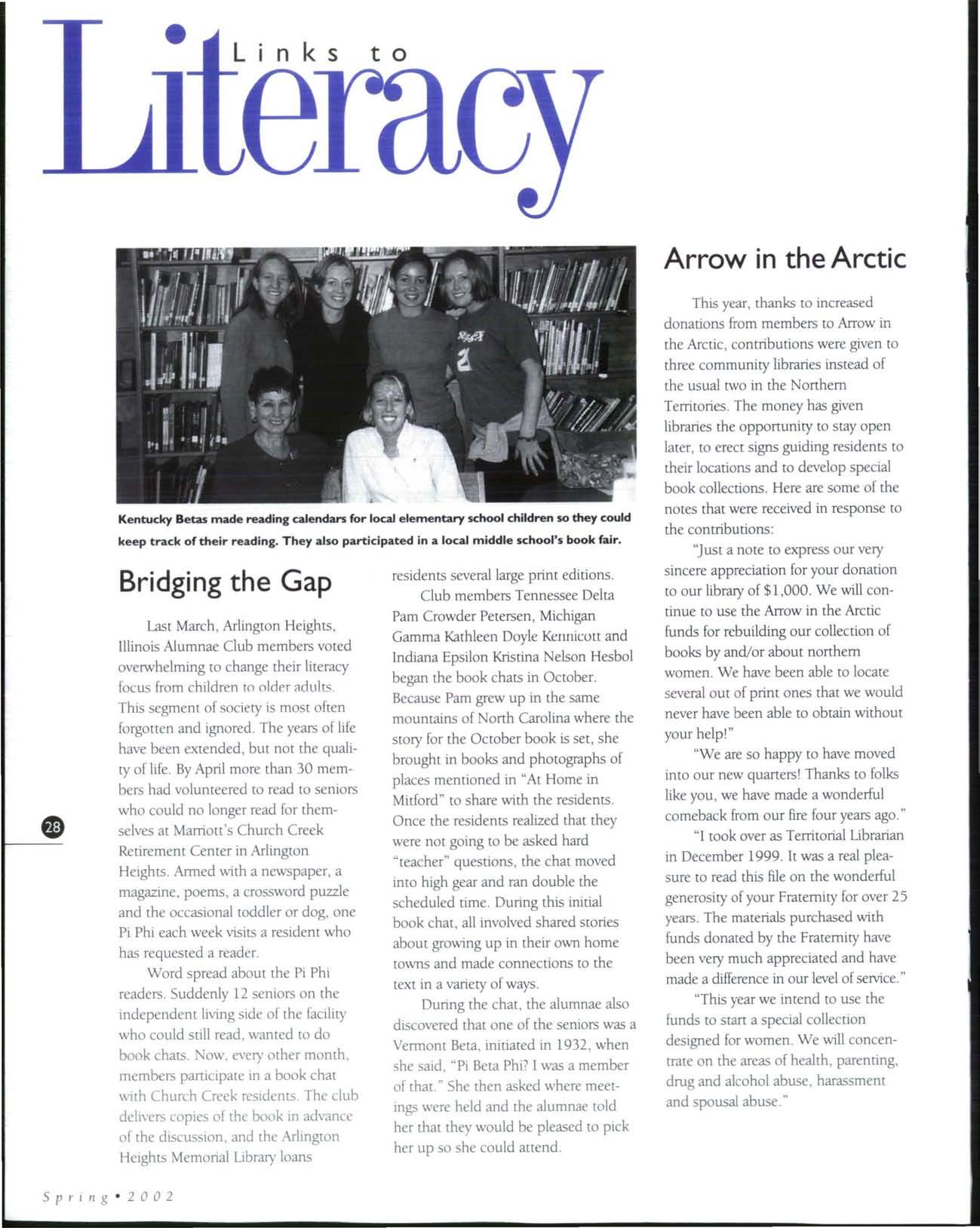 Links to Literacy

Kentucky Betas made reading calendars for local elementary school children so they could keep track of their reading. They also participated in a local middle school's book fair.

Bridging the Gap

Last March, Arlington Heights, Illinois Alumnae Club members voted overwhelming to change their literacy focus from children to older adults. This segment of society is most often forgotten and ignored. The years of life have been extended, but not the quality of life. By April more than 30 members had volunteered to read to seniors who could no longer read for themselves at Marriott's Church Creek Retirement Center in Arlington Heights. Armed with a newspaper, a magazine, poems, a crossword puzzle and the occasional toddler or dog, one Pi Phi each week visits a resident who has requested a reader.

Word spread about the Pi Phi readers. Suddenly 12 seniors on the independent living side of the facility who could still read, wanted to do book chats. Now, every other month, members participate in a book chat with Church Creek residents. The club delivers copies of the book in advance of the discussion, and the Arlington Heights Memorial Library loans residents several large print editions.

Club members Tennessee Delta Pam Crowder Petersen, Michigan Gamma Kathleen Doyle Kennicott and Indiana Epsilon Kristina Nelson Hesbol began the book chats in October. Because Pam grew up in the same mountains of North Carolina where the story for the October book is set, she brought in books and photographs of places mentioned in "At Home in Mitford" to share with the residents. Once the residents realized that they were not going to be asked hard "teacher" questions, the chat moved into high gear and ran double the scheduled time. During this initial book chat, all involved shared stories about growing up in their own home towns and made connections to the text in a variety of ways.

During the chat, the alumnae also discovered that one of the seniors was a Vermont Beta, initiated in 1932, when she said, "Pi Beta Phi? I was a member of that." She then asked where meetings were held and the alumnae told her that they would be pleased to pick her up so she could attend.

Arrow in the Arctic

This year, thanks to increased donations from members to Arrow in the Arctic, contributions were given to three community libraries instead of the usual two in the Northern Territories. The money has given libraries the opportunity to stay open later, to erect signs guiding residents to their locations and to develop special book collections. Here are some of the notes that were received in response to the contributions:

"Just a note to express our very sincere appreciation for your donation to our library of $1,000. We will continue to use the Arrow in the Arctic funds for rebuilding our collection of books by and/or about northern women. We have been able to locate several out of print ones that we would never have been able to obtain without your help!"

"We are so happy to have moved into our new quarters! Thanks to folks like you, we have made a wonderful comeback from our fire four years ago."

"I took over as Territorial Librarian in December 1999. It was a real pleasure to read this file on the wonderful generosity of your Fraternity for over 25 years. The materials purchased with funds donated by the Fraternity have been very much appreciated and have made a difference in our level of service."

"This year we intend to use the funds to start a special collection designed for women. We will concentrate on the areas of health, parenting, drug and alcohol abuse, harassment and spousal abuse."

28

Spring • 2002